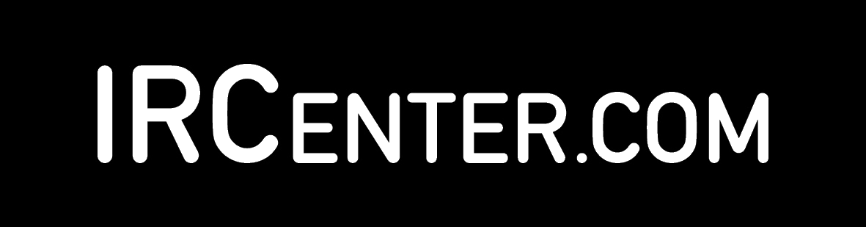 IRCENTER.COM